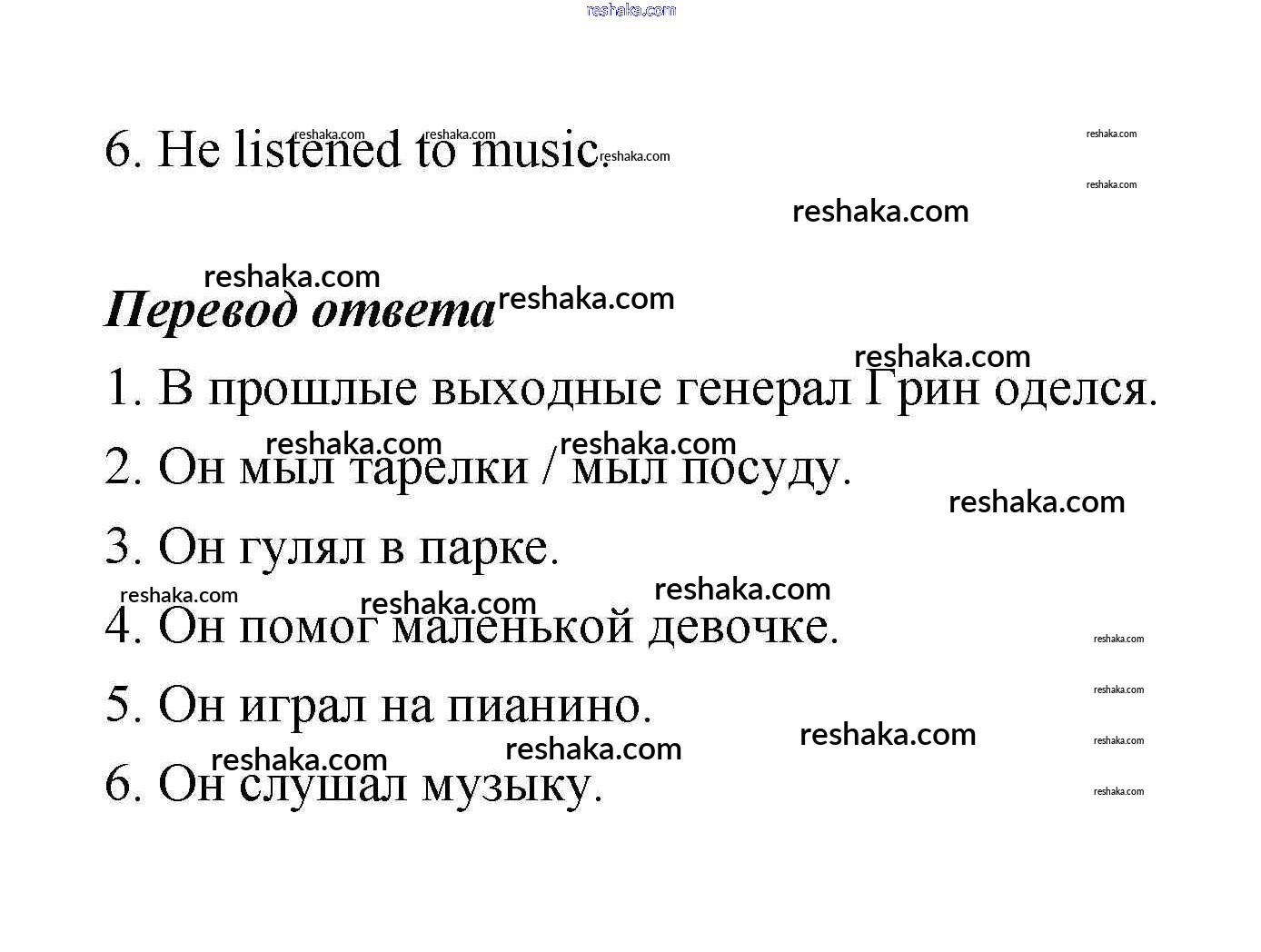 6. He listened to music.

Перевод ответа

1. В прошлые выходные генерал Грин оделся.

2. Он мыл тарелки / мыл посуду.

3. Он гулял в парке.

4. Он помог маленькой девочке.

5. Он играл на пианино.

6. Он слушал музыку.

reshaka.com